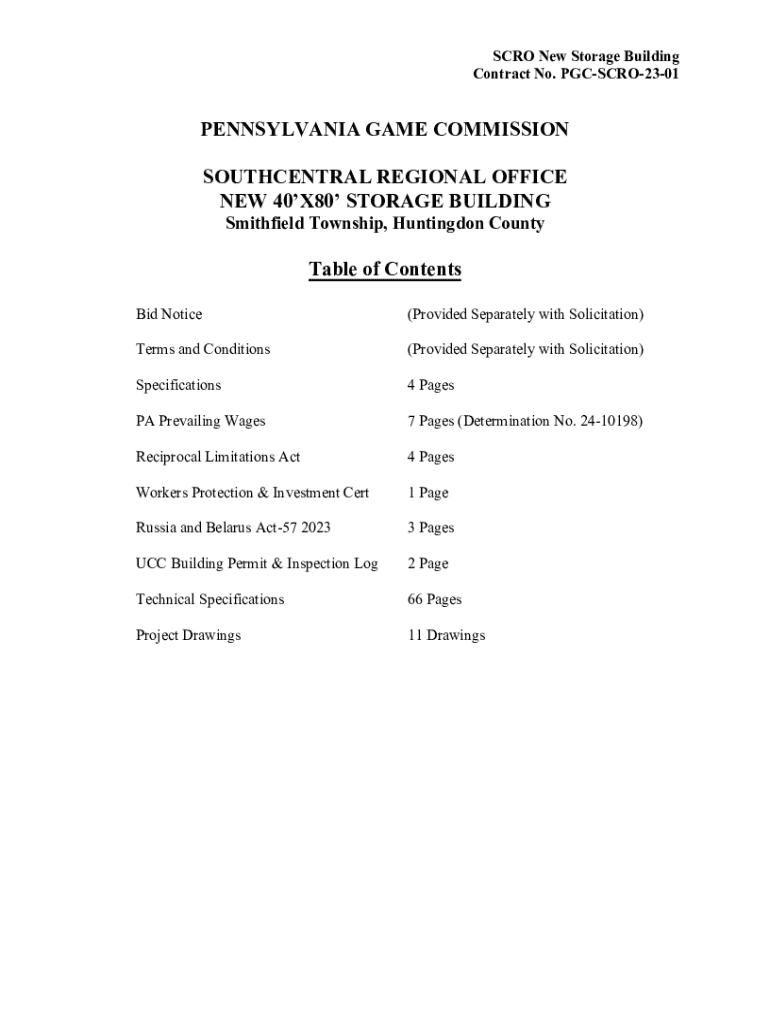 SCRO New Storage Building
Contract No. PGC-SCRO-23-01

PENNSYLVANIA GAME COMMISSION

SOUTHCENTRAL REGIONAL OFFICE
NEW 40’X80’ STORAGE BUILDING
Smithfield Township, Huntingdon County

Table of Contents

| | |
|---|---|
| Bid Notice | (Provided Separately with Solicitation) |
| Terms and Conditions | (Provided Separately with Solicitation) |
| Specifications | 4 Pages |
| PA Prevailing Wages | 7 Pages (Determination No. 24-10198) |
| Reciprocal Limitations Act | 4 Pages |
| Workers Protection & Investment Cert | 1 Page |
| Russia and Belarus Act-57 2023 | 3 Pages |
| UCC Building Permit & Inspection Log | 2 Page |
| Technical Specifications | 66 Pages |
| Project Drawings | 11 Drawings |